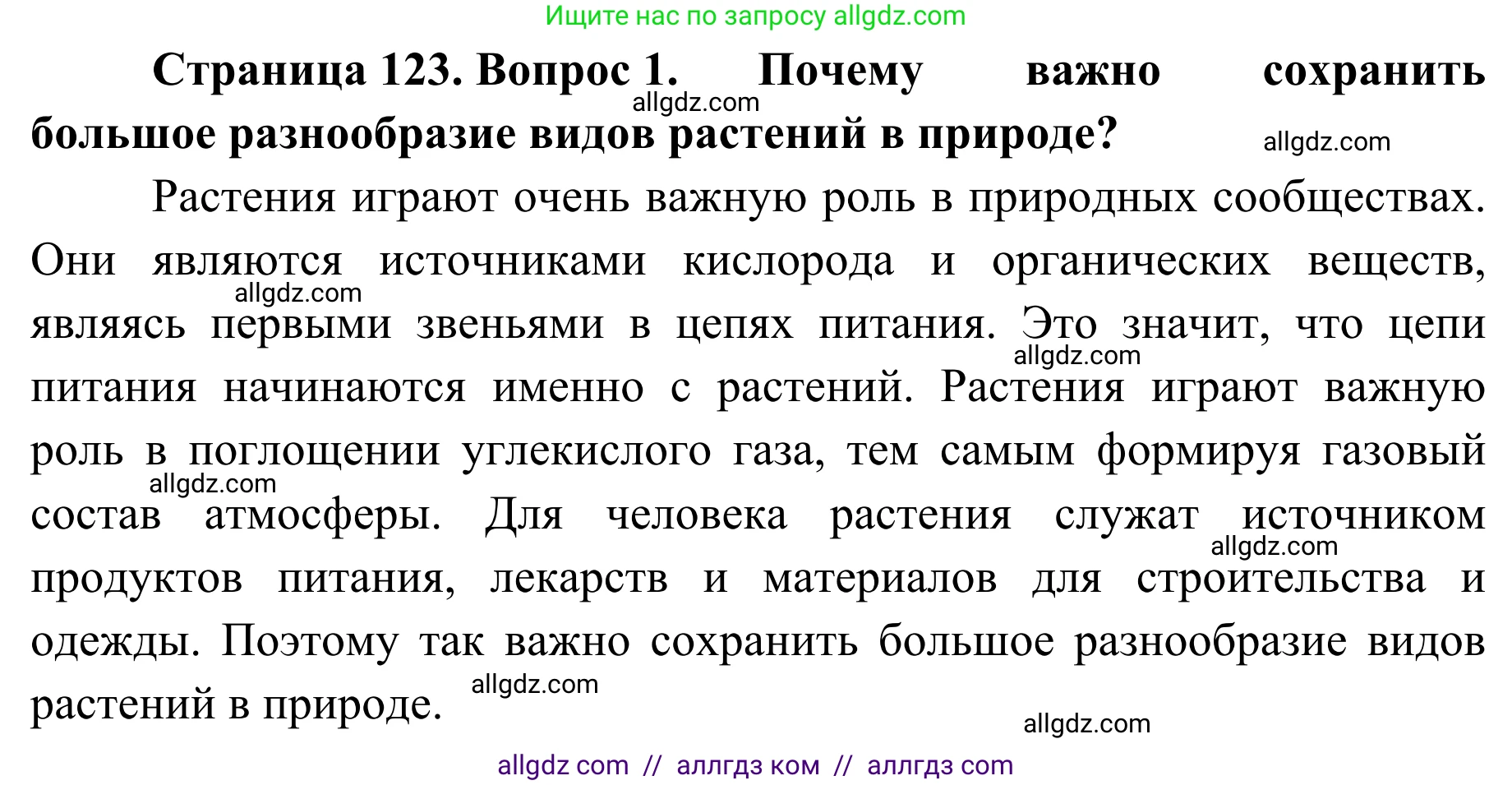 Ищите нас по запросу allgdz.com

**Страница 123. Вопрос 1. Почему важно сохранить большое разнообразие видов растений в природе?**

allgdz.com

allgdz.com

Растения играют очень важную роль в природных сообществах. Они являются источниками кислорода и органических веществ, являясь первыми звеньями в цепях питания. Это значит, что цепи питания начинаются именно с растений. Растения играют важную роль в поглощении углекислого газа, тем самым формируя газовый состав атмосферы. Для человека растения служат источником продуктов питания, лекарств и материалов для строительства и одежды. Поэтому так важно сохранить большое разнообразие видов растений в природе.

allgdz.com

allgdz.com

allgdz.com

allgdz.com

allgdz.com

allgdz.com

allgdz com // аллгдз ком // аллгдз com